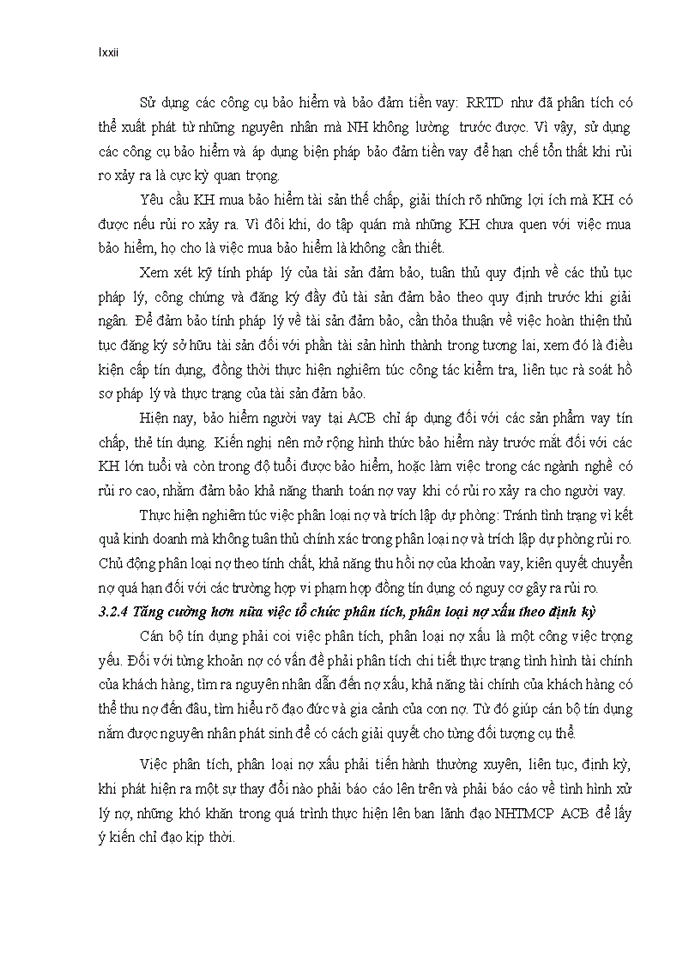 lxxii

Sử dụng các công cụ bảo hiểm và bảo đảm tiền vay: RRTD như đã phân tích có thể xuất phát từ những nguyên nhân mà NH không lường trước được. Vì vậy, sử dụng các công cụ bảo hiểm và áp dụng biện pháp bảo đảm tiền vay để hạn chế tổn thất khi rủi ro xảy ra là cực kỳ quan trọng.

Yêu cầu KH mua bảo hiểm tài sản thế chấp, giải thích rõ những lợi ích mà KH có được nếu rủi ro xảy ra. Vì đôi khi, do tập quán mà những KH chưa quen với việc mua bảo hiểm, họ cho là việc mua bảo hiểm là không cần thiết.

Xem xét kỹ tính pháp lý của tài sản đảm bảo, tuân thủ quy định về các thủ tục pháp lý, công chứng và đăng ký đầy đủ tài sản đảm bảo theo quy định trước khi giải ngân. Để đảm bảo tính pháp lý về tài sản đảm bảo, cần thỏa thuận về việc hoàn thiện thủ tục đăng ký sở hữu tài sản đối với phần tài sản hình thành trong tương lai, xem đó là điều kiện cấp tín dụng, đồng thời thực hiện nghiêm túc công tác kiểm tra, liên tục rà soát hồ sơ pháp lý và thực trạng của tài sản đảm bảo.

Hiện nay, bảo hiểm người vay tại ACB chỉ áp dụng đối với các sản phẩm vay tín chấp, thẻ tín dụng. Kiến nghị nên mở rộng hình thức bảo hiểm này trước mắt đối với các KH lớn tuổi và còn trong độ tuổi được bảo hiểm, hoặc làm việc trong các ngành nghề có rủi ro cao, nhằm đảm bảo khả năng thanh toán nợ vay khi có rủi ro xảy ra cho người vay.

Thực hiện nghiêm túc việc phân loại nợ và trích lập dự phòng: Tránh tình trạng vì kết quả kinh doanh mà không tuân thủ chính xác trong phân loại nợ và trích lập dự phòng rủi ro. Chủ động phân loại nợ theo tính chất, khả năng thu hồi nợ của khoản vay, kiên quyết chuyển nợ quá hạn đối với các trường hợp vi phạm hợp đồng tín dụng có nguy cơ gây ra rủi ro.

3.2.4 Tăng cường hơn nữa việc tổ chức phân tích, phân loại nợ xấu theo định kỳ

Cán bộ tín dụng phải coi việc phân tích, phân loại nợ xấu là một công việc trọng yếu. Đối với từng khoản nợ có vấn đề phải phân tích chi tiết thực trạng tình hình tài chính của khách hàng, tìm ra nguyên nhân dẫn đến nợ xấu, khả năng tài chính của khách hàng có thể thu nợ đến đâu, tìm hiểu rõ đạo đức và gia cảnh của con nợ. Từ đó giúp cán bộ tín dụng nắm được nguyên nhân phát sinh để có cách giải quyết cho từng đối tượng cụ thể.

Việc phân tích, phân loại nợ xấu phải tiến hành thường xuyên, liên tục, định kỳ, khi phát hiện ra một sự thay đổi nào phải báo cáo lên trên và phải báo cáo về tình hình xử lý nợ, những khó khăn trong quá trình thực hiện lên ban lãnh đạo NHTMCP ACB để lấy ý kiến chỉ đạo kịp thời.